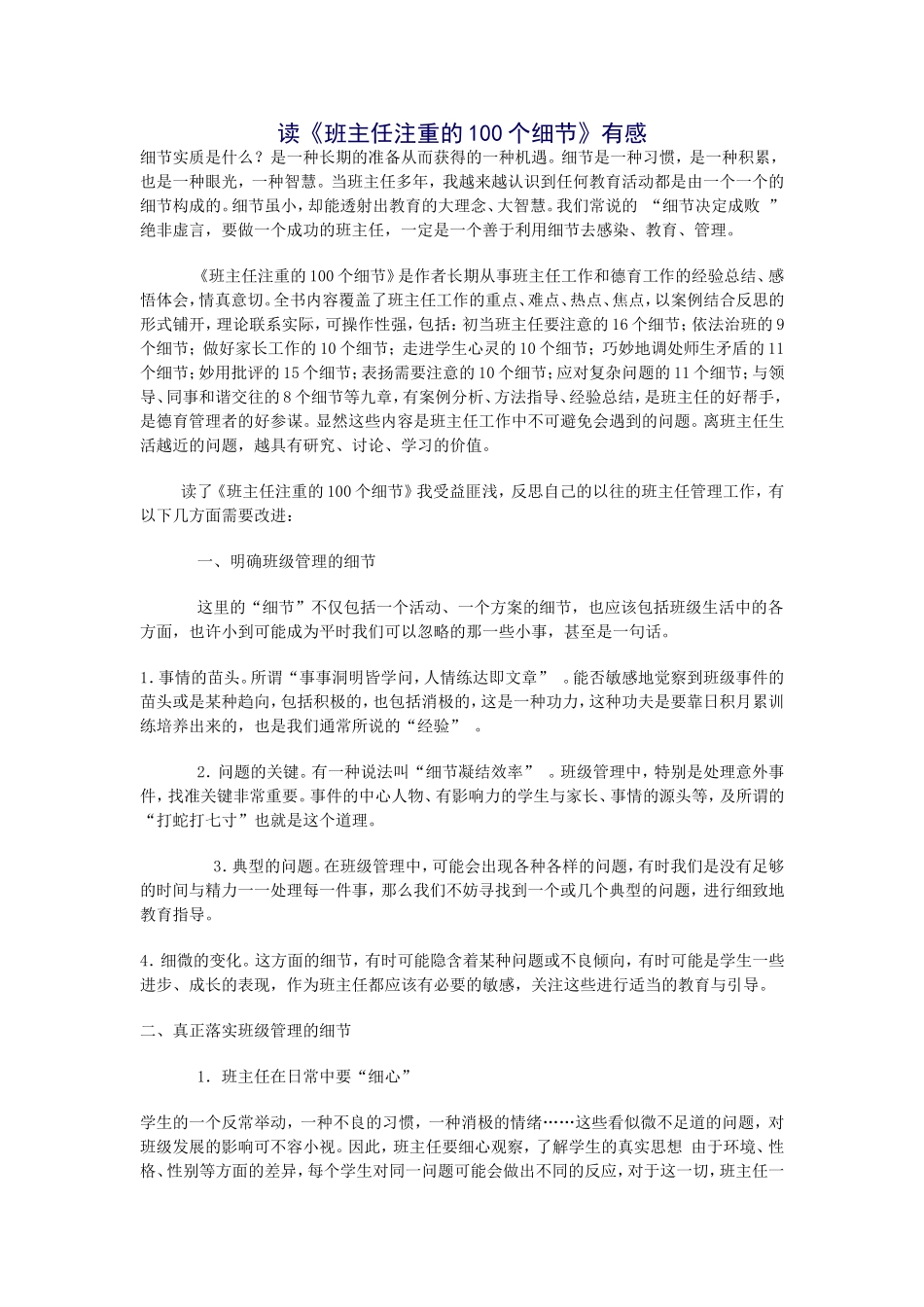 读《班主任注重的100个细节》有感

细节实质是什么？是一种长期的准备从而获得的一种机遇。细节是一种习惯，是一种积累，也是一种眼光，一种智慧。当班主任多年，我越来越认识到任何教育活动都是由一个一个的细节构成的。细节虽小，却能透射出教育的大理念、大智慧。我们常说的 “细节决定成败 ”绝非虚言，要做一个成功的班主任，一定是一个善于利用细节去感染、教育、管理。

《班主任注重的100个细节》是作者长期从事班主任工作和德育工作的经验总结、感悟体会，情真意切。全书内容覆盖了班主任工作的重点、难点、热点、焦点，以案例结合反思的形式铺开，理论联系实际，可操作性强，包括：初当班主任要注意的16个细节；依法治班的9个细节；做好家长工作的10个细节；走进学生心灵的10个细节；巧妙地调处师生矛盾的11个细节；妙用批评的15个细节；表扬需要注意的10个细节；应对复杂问题的11个细节；与领导、同事和谐交往的8个细节等九章，有案例分析、方法指导、经验总结，是班主任的好帮手，是德育管理者的好参谋。显然这些内容是班主任工作中不可避免会遇到的问题。离班主任生活越近的问题，越具有研究、讨论、学习的价值。

读了《班主任注重的100个细节》我受益匪浅，反思自己的以往的班主任管理工作，有以下几方面需要改进：

一、明确班级管理的细节

这里的“细节”不仅包括一个活动、一个方案的细节，也应该包括班级生活中的各方面，也许小到可能成为平时我们可以忽略的那一些小事，甚至是一句话。

1.事情的苗头。所谓“事事洞明皆学问，人情练达即文章” 。能否敏感地觉察到班级事件的苗头或是某种趋向，包括积极的，也包括消极的，这是一种功力，这种功夫是要靠日积月累训练培养出来的，也是我们通常所说的“经验” 。

2.问题的关键。有一种说法叫“细节凝结效率” 。班级管理中，特别是处理意外事件，找准关键非常重要。事件的中心人物、有影响力的学生与家长、事情的源头等，及所谓的“打蛇打七寸”也就是这个道理。

3.典型的问题。在班级管理中，可能会出现各种各样的问题，有时我们是没有足够的时间与精力一一处理每一件事，那么我们不妨寻找到一个或几个典型的问题，进行细致地教育指导。

4.细微的变化。这方面的细节，有时可能隐含着某种问题或不良倾向，有时可能是学生一些进步、成长的表现，作为班主任都应该有必要的敏感，关注这些进行适当的教育与引导。

二、真正落实班级管理的细节

1.班主任在日常中要“细心”

学生的一个反常举动，一种不良的习惯，一种消极的情绪……这些看似微不足道的问题，对班级发展的影响可不容小视。因此，班主任要细心观察，了解学生的真实思想 由于环境、性格、性别等方面的差异，每个学生对同一问题可能会做出不同的反应，对于这一切，班主任一